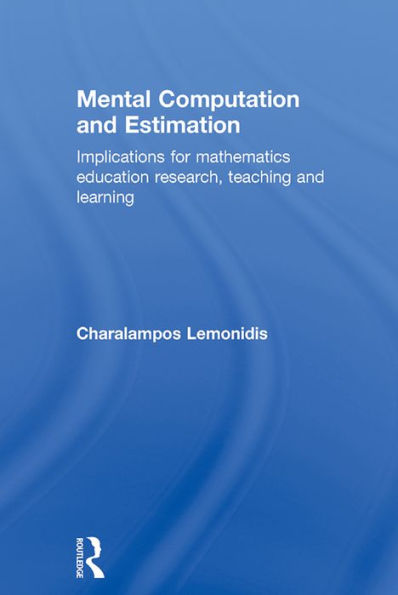 Mental Computation and Estimation

Implications for mathematics education research, teaching and learning

Charalampos Lemonidis

ROUTLEDGE